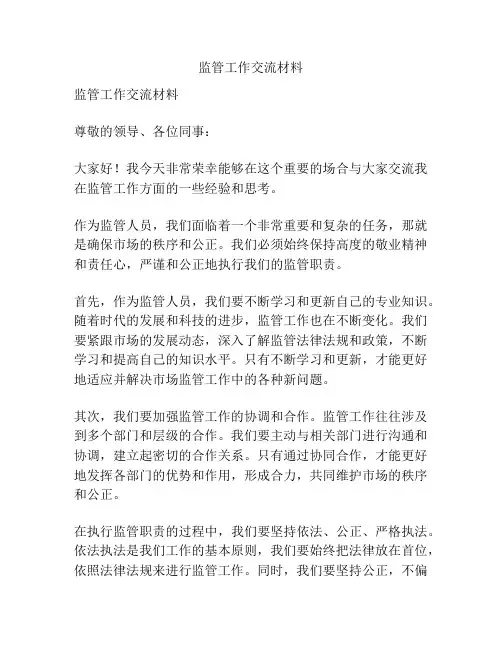 监管工作交流材料

监管工作交流材料

尊敬的领导、各位同事：

大家好！我今天非常荣幸能够在这个重要的场合与大家交流我在监管工作方面的一些经验和思考。

作为监管人员，我们面临着一个非常重要和复杂的任务，那就是确保市场的秩序和公正。我们必须始终保持高度的敬业精神和责任心，严谨和公正地执行我们的监管职责。

首先，作为监管人员，我们要不断学习和更新自己的专业知识。随着时代的发展和科技的进步，监管工作也在不断变化。我们要紧跟市场的发展动态，深入了解监管法律法规和政策，不断学习和提高自己的知识水平。只有不断学习和更新，才能更好地适应并解决市场监管工作中的各种新问题。

其次，我们要加强监管工作的协调和合作。监管工作往往涉及到多个部门和层级的合作。我们要主动与相关部门进行沟通和协调，建立起密切的合作关系。只有通过协同合作，才能更好地发挥各部门的优势和作用，形成合力，共同维护市场的秩序和公正。

在执行监管职责的过程中，我们要坚持依法、公正、严格执法。依法执法是我们工作的基本原则，我们要始终把法律放在首位，依照法律法规来进行监管工作。同时，我们要坚持公正，不偏